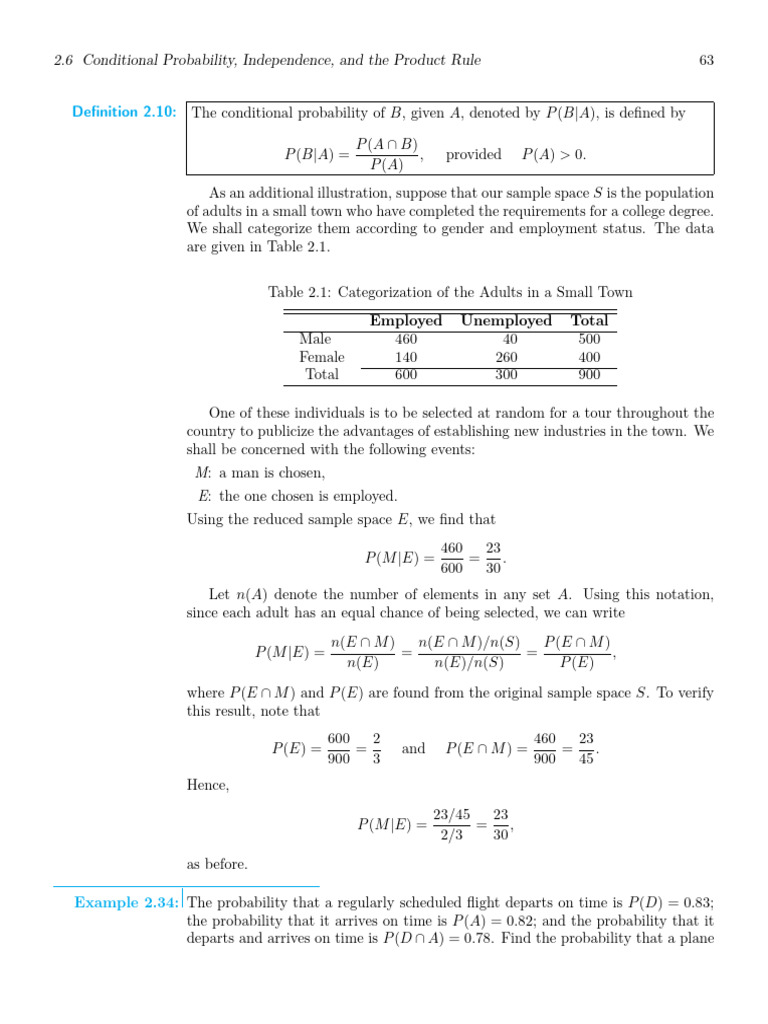 2.6 Conditional Probability, Independence, and the Product Rule 63

Definition 2.10: The conditional probability of $B$, given $A$, denoted by $P(B|A)$, is defined by

$P(B|A) = \frac{P(A \cap B)}{P(A)}$, provided $P(A) > 0$.

As an additional illustration, suppose that our sample space $S$ is the population of adults in a small town who have completed the requirements for a college degree. We shall categorize them according to gender and employment status. The data are given in Table 2.1.

Table 2.1: Categorization of the Adults in a Small Town

| | Employed | Unemployed | Total |
|---|---|---|---|
| Male | 460 | 40 | 500 |
| Female | 140 | 260 | 400 |
| Total | 600 | 300 | 900 |

One of these individuals is to be selected at random for a tour throughout the country to publicize the advantages of establishing new industries in the town. We shall be concerned with the following events:

$M$: a man is chosen,

$E$: the one chosen is employed.

Using the reduced sample space $E$, we find that

$P(M|E) = \frac{460}{600} = \frac{23}{30}$.

Let $n(A)$ denote the number of elements in any set $A$. Using this notation, since each adult has an equal chance of being selected, we can write

$P(M|E) = \frac{n(E \cap M)}{n(E)} = \frac{n(E \cap M)/n(S)}{n(E)/n(S)} = \frac{P(E \cap M)}{P(E)}$,

where $P(E \cap M)$ and $P(E)$ are found from the original sample space $S$. To verify this result, note that

$P(E) = \frac{600}{900} = \frac{2}{3}$ and $P(E \cap M) = \frac{460}{900} = \frac{23}{45}$.

Hence,

$P(M|E) = \frac{23/45}{2/3} = \frac{23}{30}$,

as before.

Example 2.34: The probability that a regularly scheduled flight departs on time is $P(D) = 0.83$; the probability that it arrives on time is $P(A) = 0.82$; and the probability that it departs and arrives on time is $P(D \cap A) = 0.78$. Find the probability that a plane